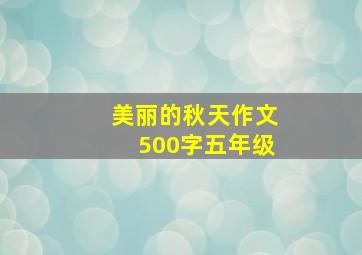 美丽的秋天作文
500字五年级